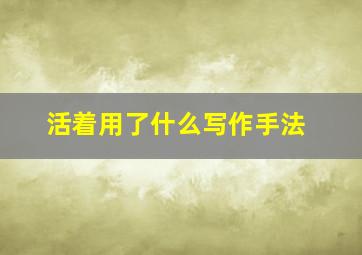 活着用了什么写作手法